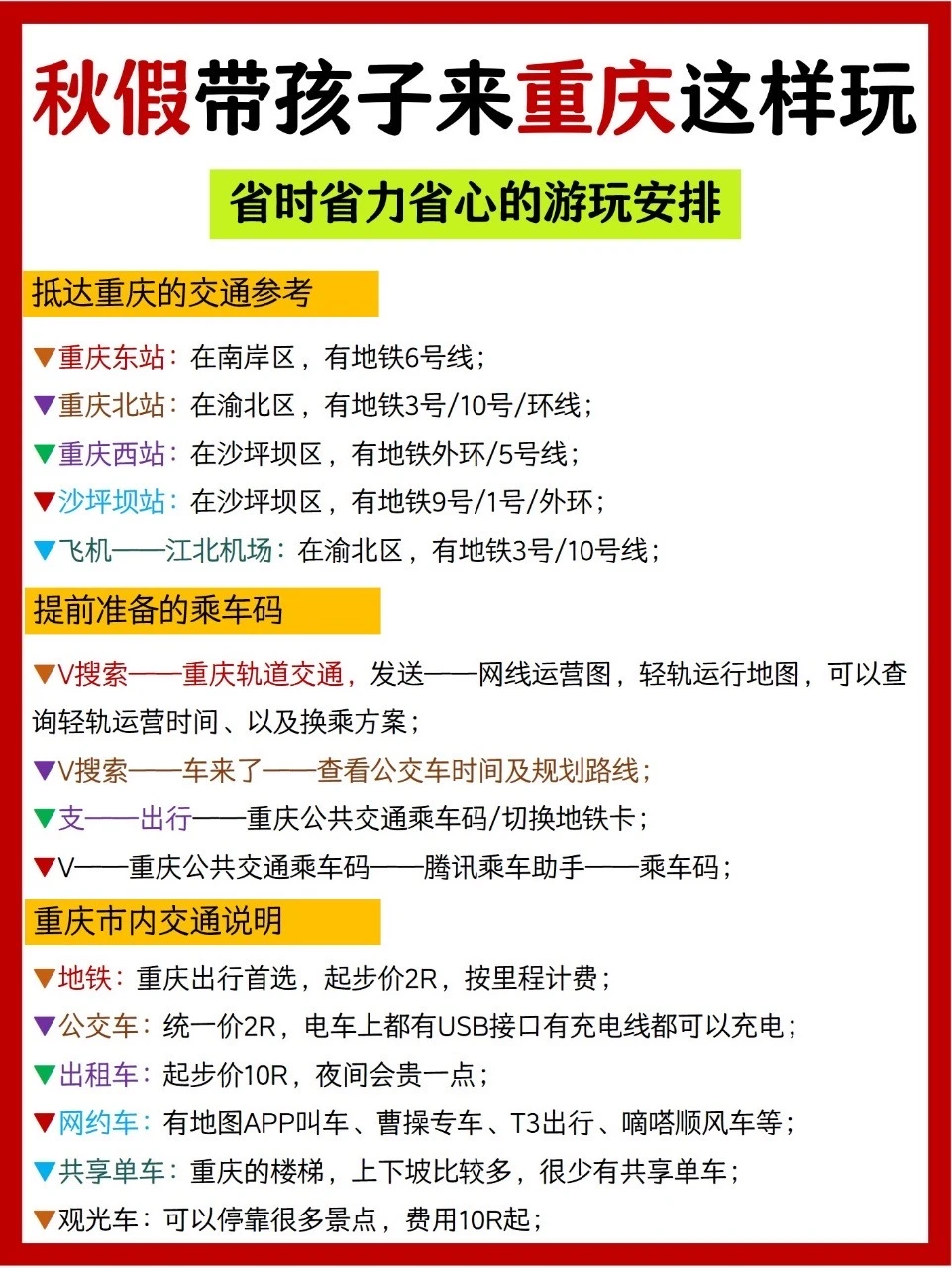 秋假带孩子来重庆这样玩

省时省力省心的游玩安排

抵达重庆的交通参考

▼重庆东站：在南岸区，有地铁6号线；
▼重庆北站：在渝北区，有地铁3号/10号/环线；
▼重庆西站：在沙坪坝区，有地铁外环/5号线；
▼沙坪坝站：在沙坪坝区，有地铁9号/1号/外环；
▼飞机——江北机场：在渝北区，有地铁3号/10号线；

提前准备的乘车码

▼V搜索——重庆轨道交通，发送——网线运营图，轻轨运行地图，可以查询轻轨运营时间、以及换乘方案；
▼V搜索——车来了——查看公交车时间及规划路线；
▼支——出行——重庆公共交通乘车码/切换地铁卡；
▼V——重庆公共交通乘车码——腾讯乘车助手——乘车码；

重庆市内交通说明

▼地铁：重庆出行首选，起步价2R，按里程计费；
▼公交车：统一价2R，电车上都有USB接口有充电线都可以充电；
▼出租车：起步价10R，夜间会贵一点；
▼网约车：有地图APP叫车、曹操专车、T3出行、嘀嗒顺风车等；
▼共享单车：重庆的楼梯，上下坡比较多，很少有共享单车；
▼观光车：可以停靠很多景点，费用10R起；